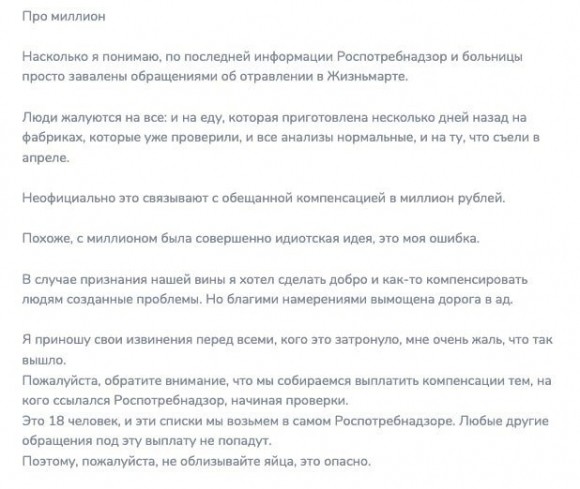 Про миллион

Насколько я понимаю, по последней информации Роспотребнадзор и больницы просто завалены обращениями об отравлении в Жизньмарте.

Люди жалуются на все: и на еду, которая приготовлена несколько дней назад на фабриках, которые уже проверили, и все анализы нормальные, и на ту, что съели в апреле.

Неофициально это связывают с обещанной компенсацией в миллион рублей.

Похоже, с миллионом была совершенно идиотская идея, это моя ошибка.

В случае признания нашей вины я хотел сделать добро и как-то компенсировать людям созданные проблемы. Но благими намерениями вымощена дорога в ад.

Я приношу свои извинения перед всеми, кого это затронуло, мне очень жаль, что так вышло.
Пожалуйста, обратите внимание, что мы собираемся выплатить компенсации тем, на кого ссылался Роспотребнадзор, начиная проверки.
Это 18 человек, и эти списки мы возьмем в самом Роспотребнадзоре. Любые другие обращения под эту выплату не попадут.
Поэтому, пожалуйста, не облизывайте яйца, это опасно.